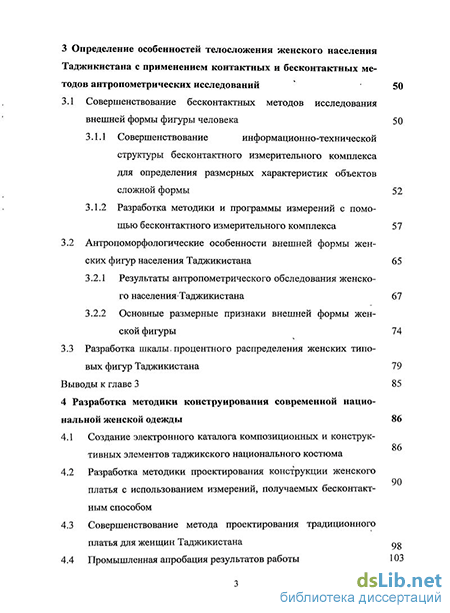 3 Определение особенностей телосложения женского населения Таджикистана с применением контактных и бесконтактных методов антропометрических исследований 50

3.1 Совершенствование бесконтактных методов исследования внешней формы фигуры человека 50

3.1.1 Совершенствование информационно-технической структуры бесконтактного измерительного комплекса для определения размерных характеристик объектов сложной формы 52

3.1.2 Разработка методики и программы измерений с помощью бесконтактного измерительного комплекса 57

3.2 Антропоморфологические особенности внешней формы женских фигур населения Таджикистана 65

3.2.1 Результаты антропометрического обследования женского населения Таджикистана 67

3.2.2 Основные размерные признаки внешней формы женской фигуры 74

3.3 Разработка шкалы процентного распределения женских типовых фигур Таджикистана 79

Выводы к главе 3 85

4 Разработка методики конструирования современной национальной женской одежды 86

4.1 Создание электронного каталога композиционных и конструктивных элементов таджикского национального костюма 86

4.2 Разработка методики проектирования конструкции женского платья с использованием измерений, получаемых бесконтактным способом 90

4.3 Совершенствование метода проектирования традиционного платья для женщин Таджикистана 98

4.4 Промышленная апробация результатов работы 103

3

dsLib.net
библиотека диссертаций